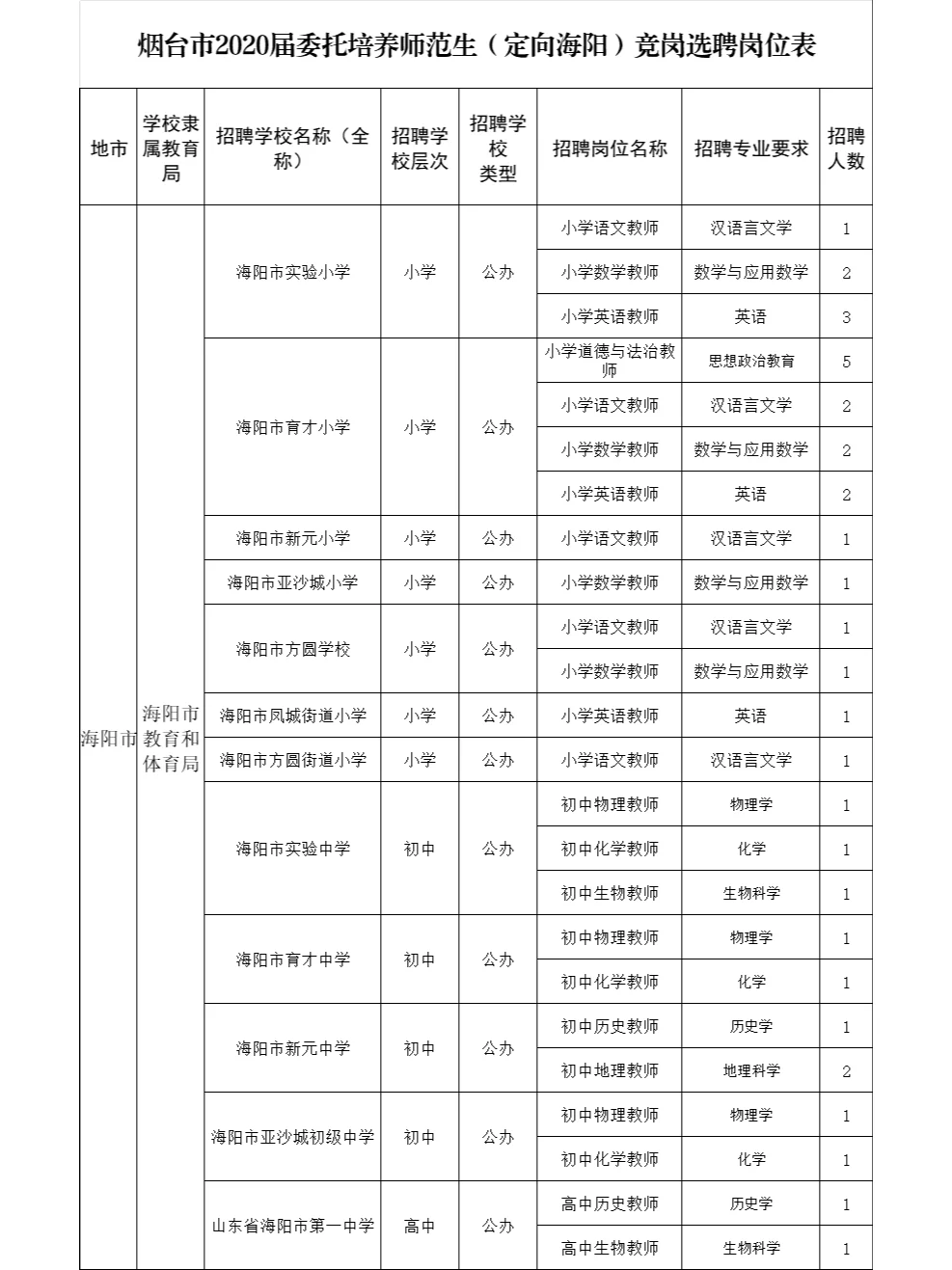 烟台市2020届委托培养师范生（定向海阳）竞岗选聘岗位表

| 地市 | 学校隶属教育局 | 招聘学校名称（全称） | 招聘学校层次 | 招聘学校类型 | 招聘岗位名称 | 招聘专业要求 | 招聘人数 |
|---|---|---|---|---|---|---|---|
| 海阳市 | 海阳市教育和体育局 | 海阳市实验小学 | 小学 | 公办 | 小学语文教师 | 汉语言文学 | 1 |
| | | | | | 小学数学教师 | 数学与应用数学 | 2 |
| | | | | | 小学英语教师 | 英语 | 3 |
| | | 海阳市育才小学 | 小学 | 公办 | 小学道德与法治教师 | 思想政治教育 | 5 |
| | | | | | 小学语文教师 | 汉语言文学 | 2 |
| | | | | | 小学数学教师 | 数学与应用数学 | 2 |
| | | | | | 小学英语教师 | 英语 | 2 |
| | | 海阳市新元小学 | 小学 | 公办 | 小学语文教师 | 汉语言文学 | 1 |
| | | 海阳市亚沙城小学 | 小学 | 公办 | 小学数学教师 | 数学与应用数学 | 1 |
| | | 海阳市方圆学校 | 小学 | 公办 | 小学语文教师 | 汉语言文学 | 1 |
| | | | | | 小学数学教师 | 数学与应用数学 | 1 |
| | | 海阳市凤城街道小学 | 小学 | 公办 | 小学英语教师 | 英语 | 1 |
| | | 海阳市方圆街道小学 | 小学 | 公办 | 小学语文教师 | 汉语言文学 | 1 |
| | | 海阳市实验中学 | 初中 | 公办 | 初中物理教师 | 物理学 | 1 |
| | | | | | 初中化学教师 | 化学 | 1 |
| | | | | | 初中生物教师 | 生物科学 | 1 |
| | | 海阳市育才中学 | 初中 | 公办 | 初中物理教师 | 物理学 | 1 |
| | | | | | 初中化学教师 | 化学 | 1 |
| | | 海阳市新元中学 | 初中 | 公办 | 初中历史教师 | 历史学 | 1 |
| | | | | | 初中地理教师 | 地理科学 | 2 |
| | | 海阳市亚沙城初级中学 | 初中 | 公办 | 初中物理教师 | 物理学 | 1 |
| | | | | | 初中化学教师 | 化学 | 1 |
| | | 山东省海阳市第一中学 | 高中 | 公办 | 高中历史教师 | 历史学 | 1 |
| | | | | | 高中生物教师 | 生物科学 | 1 |